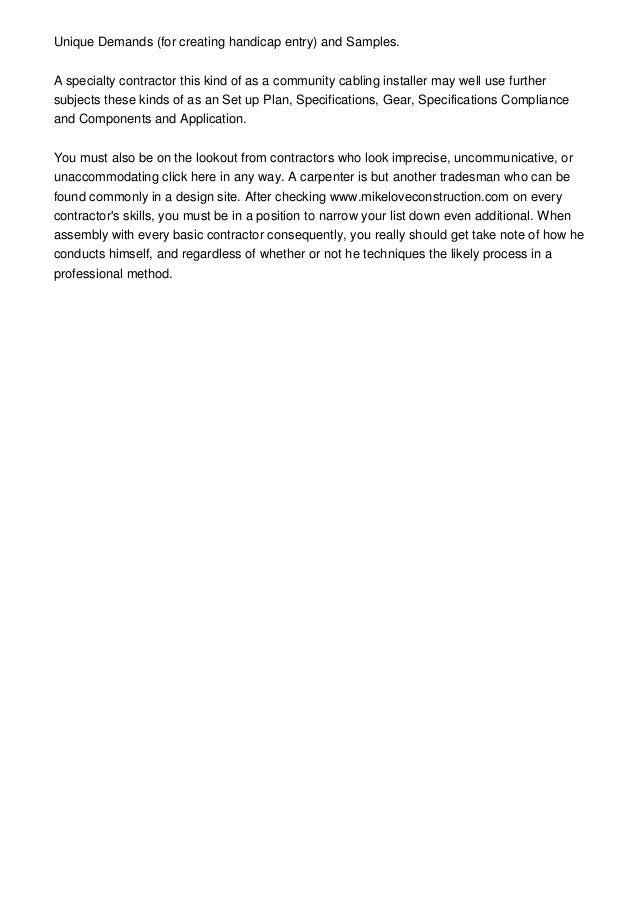 Unique Demands (for creating handicap entry) and Samples.

A specialty contractor this kind of as a community cabling installer may well use further subjects these kinds of as an Set up Plan, Specifications, Gear, Specifications Compliance and Components and Application.

You must also be on the lookout from contractors who look imprecise, uncommunicative, or unaccommodating click here in any way. A carpenter is but another tradesman who can be found commonly in a design site. After checking www.mikeloveconstruction.com on every contractor's skills, you must be in a position to narrow your list down even additional. When assembly with every basic contractor consequently, you really should get take note of how he conducts himself, and regardless of whether or not he techniques the likely process in a professional method.